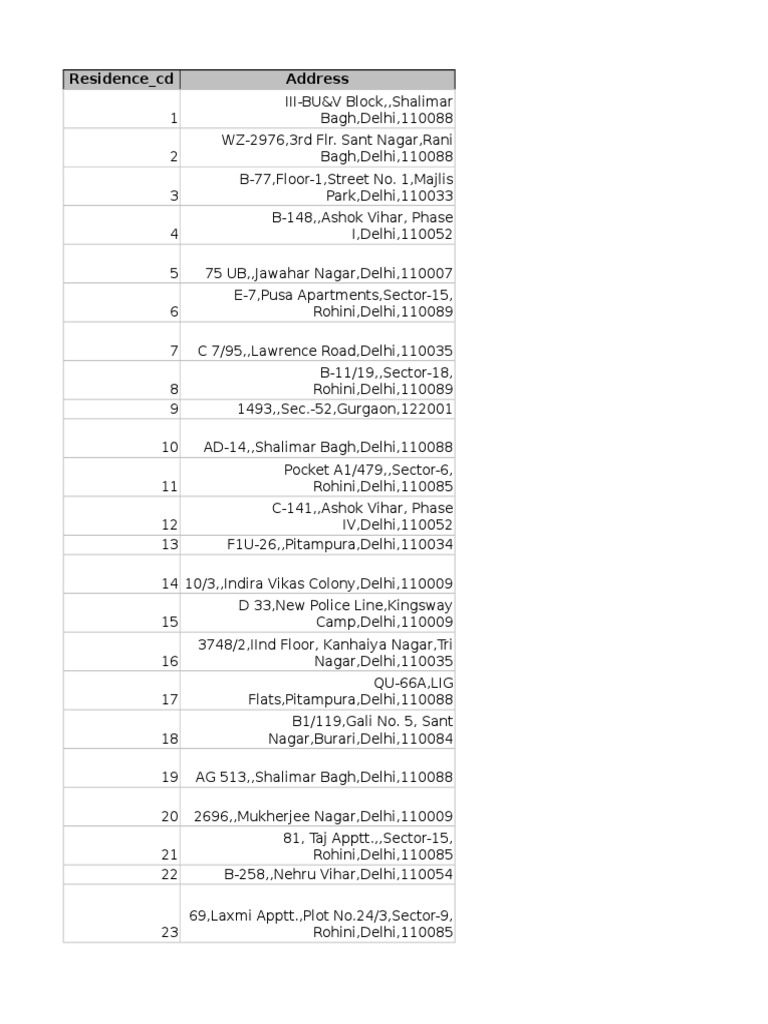 | Residence_cd | Address |
|---|---|
| 1 | III-BU&V Block,,Shalimar Bagh,Delhi,110088 |
| 2 | WZ-2976,3rd Flr. Sant Nagar,Rani Bagh,Delhi,110088 |
| 3 | B-77,Floor-1,Street No. 1,Majlis Park,Delhi,110033 |
| 4 | B-148,,Ashok Vihar, Phase I,Delhi,110052 |
| 5 | 75 UB,,Jawahar Nagar,Delhi,110007 |
| 6 | E-7,Pusa Apartments,Sector-15, Rohini,Delhi,110089 |
| 7 | C 7/95,,Lawrence Road,Delhi,110035 |
| 8 | B-11/19,,Sector-18, Rohini,Delhi,110089 |
| 9 | 1493,,Sec.-52,Gurgaon,122001 |
| 10 | AD-14,,Shalimar Bagh,Delhi,110088 |
| 11 | Pocket A1/479,,Sector-6, Rohini,Delhi,110085 |
| 12 | C-141,,Ashok Vihar, Phase IV,Delhi,110052 |
| 13 | F1U-26,,Pitampura,Delhi,110034 |
| 14 | 10/3,,Indira Vikas Colony,Delhi,110009 |
| 15 | D 33,New Police Line,Kingsway Camp,Delhi,110009 |
| 16 | 3748/2,IInd Floor, Kanhaiya Nagar,Tri Nagar,Delhi,110035 |
| 17 | QU-66A,LIG Flats,Pitampura,Delhi,110088 |
| 18 | B1/119,Gali No. 5, Sant Nagar,Burari,Delhi,110084 |
| 19 | AG 513,,Shalimar Bagh,Delhi,110088 |
| 20 | 2696,,Mukherjee Nagar,Delhi,110009 |
| 21 | 81, Taj Apptt.,,Sector-15, Rohini,Delhi,110085 |
| 22 | B-258,,Nehru Vihar,Delhi,110054 |
| 23 | 69,Laxmi Apptt.,Plot No.24/3,Sector-9, Rohini,Delhi,110085 |